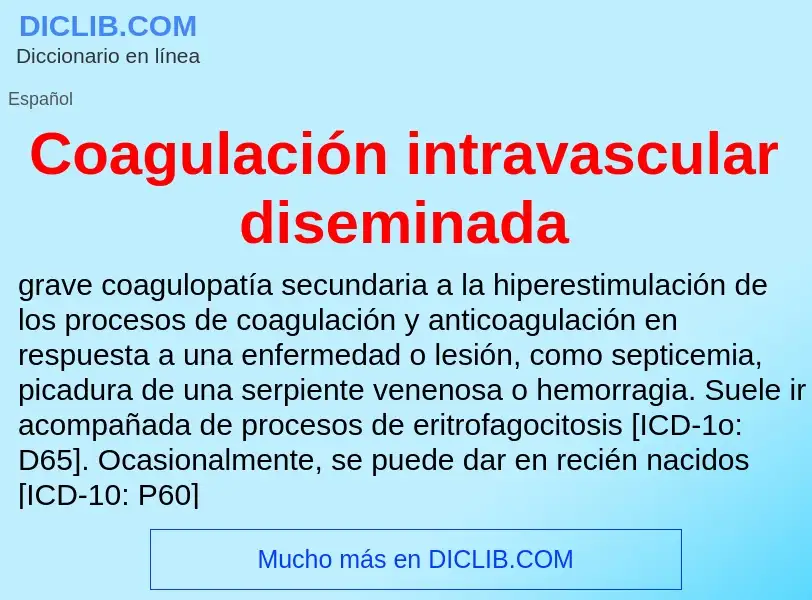 DICLIB.COM
Diccionario en línea

Español

Coagulación intravascular diseminada

grave coagulopatía secundaria a la hiperestimulación de los procesos de coagulación y anticoagulación en respuesta a una enfermedad o lesión, como septicemia, picadura de una serpiente venenosa o hemorragia. Suele ir acompañada de procesos de eritrofagocitosis [ICD-1o: D65]. Ocasionalmente, se puede dar en recién nacidos [ICD-10: P60]

Mucho más en DICLIB.COM